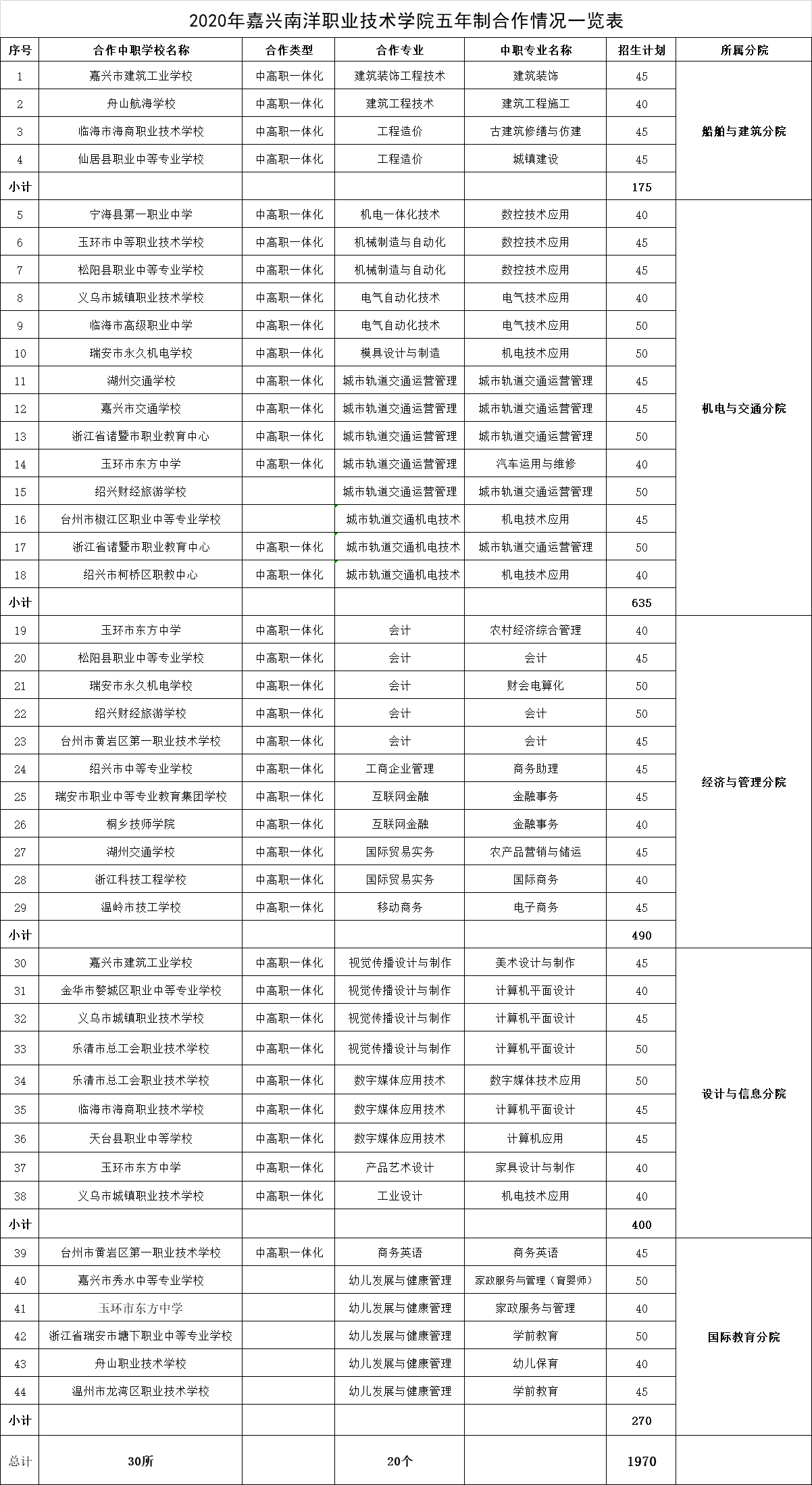 2020年嘉兴南洋职业技术学院五年制合作情况一览表

| 序号 | 合作中职学校名称 | 合作类型 | 合作专业 | 中职专业名称 | 招生计划 | 所属分院 |
|---|---|---|---|---|---|---|
| 1 | 嘉兴市建筑工业学校 | 中高职一体化 | 建筑装饰工程技术 | 建筑装饰 | 45 | 船舶与建筑分院 |
| 2 | 舟山航海学校 | 中高职一体化 | 建筑工程技术 | 建筑工程施工 | 40 | |
| 3 | 临海市海商职业技术学校 | 中高职一体化 | 工程造价 | 古建筑修缮与仿建 | 45 | |
| 4 | 仙居县职业中等专业学校 | 中高职一体化 | 工程造价 | 城镇建设 | 45 | |
| 小计 | | | | | 175 | |
| 5 | 宁海县第一职业中学 | 中高职一体化 | 机电一体化技术 | 数控技术应用 | 40 | 机电与交通分院 |
| 6 | 玉环市中等职业技术学校 | 中高职一体化 | 机械制造与自动化 | 数控技术应用 | 45 | |
| 7 | 松阳县职业中等专业学校 | 中高职一体化 | 机械制造与自动化 | 数控技术应用 | 45 | |
| 8 | 义乌市城镇职业技术学校 | 中高职一体化 | 电气自动化技术 | 电气技术应用 | 40 | |
| 9 | 临海市高级职业中学 | 中高职一体化 | 电气自动化技术 | 电气技术应用 | 50 | |
| 10 | 瑞安市永久机电学校 | 中高职一体化 | 模具设计与制造 | 机电技术应用 | 50 | |
| 11 | 湖州交通学校 | 中高职一体化 | 城市轨道交通运营管理 | 城市轨道交通运营管理 | 45 | |
| 12 | 嘉兴市交通学校 | 中高职一体化 | 城市轨道交通运营管理 | 城市轨道交通运营管理 | 45 | |
| 13 | 浙江省诸暨市职业教育中心 | 中高职一体化 | 城市轨道交通运营管理 | 城市轨道交通运营管理 | 50 | |
| 14 | 玉环市东方中学 | 中高职一体化 | 城市轨道交通运营管理 | 汽车运用与维修 | 40 | |
| 15 | 绍兴财经旅游学校 | | 城市轨道交通运营管理 | 城市轨道交通运营管理 | 50 | |
| 16 | 台州市椒江区职业中等专业学校 | | 城市轨道交通机电技术 | 机电技术应用 | 45 | |
| 17 | 浙江省诸暨市职业教育中心 | 中高职一体化 | 城市轨道交通机电技术 | 城市轨道交通运营管理 | 50 | |
| 18 | 绍兴市柯桥区职教中心 | 中高职一体化 | 城市轨道交通机电技术 | 机电技术应用 | 40 | |
| 小计 | | | | | 635 | |
| 19 | 玉环市东方中学 | 中高职一体化 | 会计 | 农村经济综合管理 | 40 | 经济与管理分院 |
| 20 | 松阳县职业中等专业学校 | 中高职一体化 | 会计 | 会计 | 45 | |
| 21 | 瑞安市永久机电学校 | 中高职一体化 | 会计 | 财会电算化 | 50 | |
| 22 | 绍兴财经旅游学校 | 中高职一体化 | 会计 | 会计 | 50 | |
| 23 | 台州市黄岩区第一职业技术学校 | 中高职一体化 | 会计 | 会计 | 45 | |
| 24 | 绍兴市中等专业学校 | 中高职一体化 | 工商企业管理 | 商务助理 | 45 | |
| 25 | 瑞安市职业中等专业教育集团学校 | 中高职一体化 | 互联网金融 | 金融事务 | 45 | |
| 26 | 桐乡技师学院 | 中高职一体化 | 互联网金融 | 金融事务 | 40 | |
| 27 | 湖州交通学校 | 中高职一体化 | 国际贸易实务 | 农产品营销与储运 | 45 | |
| 28 | 浙江科技工程学校 | 中高职一体化 | 国际贸易实务 | 国际商务 | 40 | |
| 29 | 温岭市技工学校 | 中高职一体化 | 移动商务 | 电子商务 | 45 | |
| 小计 | | | | | 490 | |
| 30 | 嘉兴市建筑工业学校 | 中高职一体化 | 视觉传播设计与制作 | 美术设计与制作 | 45 | 设计与信息分院 |
| 31 | 金华市婺城区职业中等专业学校 | 中高职一体化 | 视觉传播设计与制作 | 计算机平面设计 | 40 | |
| 32 | 义乌市城镇职业技术学校 | 中高职一体化 | 视觉传播设计与制作 | 计算机平面设计 | 45 | |
| 33 | 乐清市总工会职业技术学校 | 中高职一体化 | 视觉传播设计与制作 | 计算机平面设计 | 50 | |
| 34 | 乐清市总工会职业技术学校 | 中高职一体化 | 数字媒体应用技术 | 数字媒体技术应用 | 50 | |
| 35 | 临海市海商职业技术学校 | 中高职一体化 | 数字媒体应用技术 | 计算机平面设计 | 45 | |
| 36 | 天台县职业中等学校 | 中高职一体化 | 数字媒体应用技术 | 计算机应用 | 45 | |
| 37 | 玉环市东方中学 | 中高职一体化 | 产品艺术设计 | 家具设计与制作 | 40 | |
| 38 | 义乌市城镇职业技术学校 | 中高职一体化 | 工业设计 | 机电技术应用 | 40 | |
| 小计 | | | | | 400 | |
| 39 | 台州市黄岩区第一职业技术学校 | 中高职一体化 | 商务英语 | 商务英语 | 45 | 国际教育分院 |
| 40 | 嘉兴市秀水中等专业学校 | | 幼儿发展与健康管理 | 家政服务与管理（育婴师） | 50 | |
| 41 | 玉环市东方中学 | | 幼儿发展与健康管理 | 家政服务与管理 | 40 | |
| 42 | 浙江省瑞安市塘下职业中等专业学校 | | 幼儿发展与健康管理 | 学前教育 | 50 | |
| 43 | 舟山职业技术学校 | | 幼儿发展与健康管理 | 幼儿保育 | 40 | |
| 44 | 温州市龙湾区职业技术学校 | | 幼儿发展与健康管理 | 学前教育 | 45 | |
| 小计 | | | | | 270 | |
| 总计 | 30所 | | 20个 | | 1970 | |